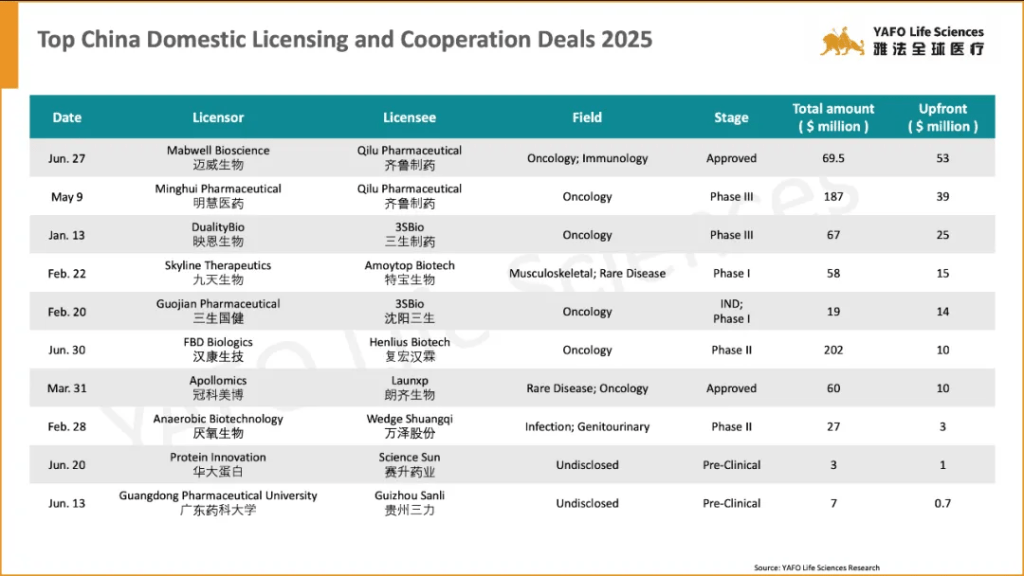 Top China Domestic Licensing and Cooperation Deals 2025

YAFO Life Sciences
雅法全球医疗

| Date | Licensor | Licensee | Field | Stage | Total amount ( $ million ) | Upfront ( $ million ) |
|---|---|---|---|---|---|---|
| Jun. 27 | Mabwell Bioscience 迈威生物 | Qilu Pharmaceutical 齐鲁制药 | Oncology; Immunology | Approved | 69.5 | 53 |
| May 9 | Minghui Pharmaceutical 明慧医药 | Qilu Pharmaceutical 齐鲁制药 | Oncology | Phase III | 187 | 39 |
| Jan. 13 | DualityBio 映恩生物 | 3SBio 三生制药 | Oncology | Phase III | 67 | 25 |
| Feb. 22 | Skyline Therapeutics 九天生物 | Amoytop Biotech 特宝生物 | Musculoskeletal; Rare Disease | Phase I | 58 | 15 |
| Feb. 20 | Guojian Pharmaceutical 三生国健 | 3SBio 沈阳三生 | Oncology | IND; Phase I | 19 | 14 |
| Jun. 30 | FBD Biologics 汉康生技 | Henlius Biotech 复宏汉霖 | Oncology | Phase II | 202 | 10 |
| Mar. 31 | Apollomics 冠科美博 | Launxp 朗齐生物 | Rare Disease; Oncology | Approved | 60 | 10 |
| Feb. 28 | Anaerobic Biotechnology 厌氧生物 | Wedge Shuangqi 万泽股份 | Infection; Genitourinary | Phase II | 27 | 3 |
| Jun. 20 | Protein Innovation 华大蛋白 | Science Sun 赛升药业 | Undisclosed | Pre-Clinical | 3 | 1 |
| Jun. 13 | Guangdong Pharmaceutical University 广东药科大学 | Guizhou Sanli 贵州三力 | Undisclosed | Pre-Clinical | 7 | 0.7 |

Source: YAFO Life Sciences Research

YAFO Life Sciences